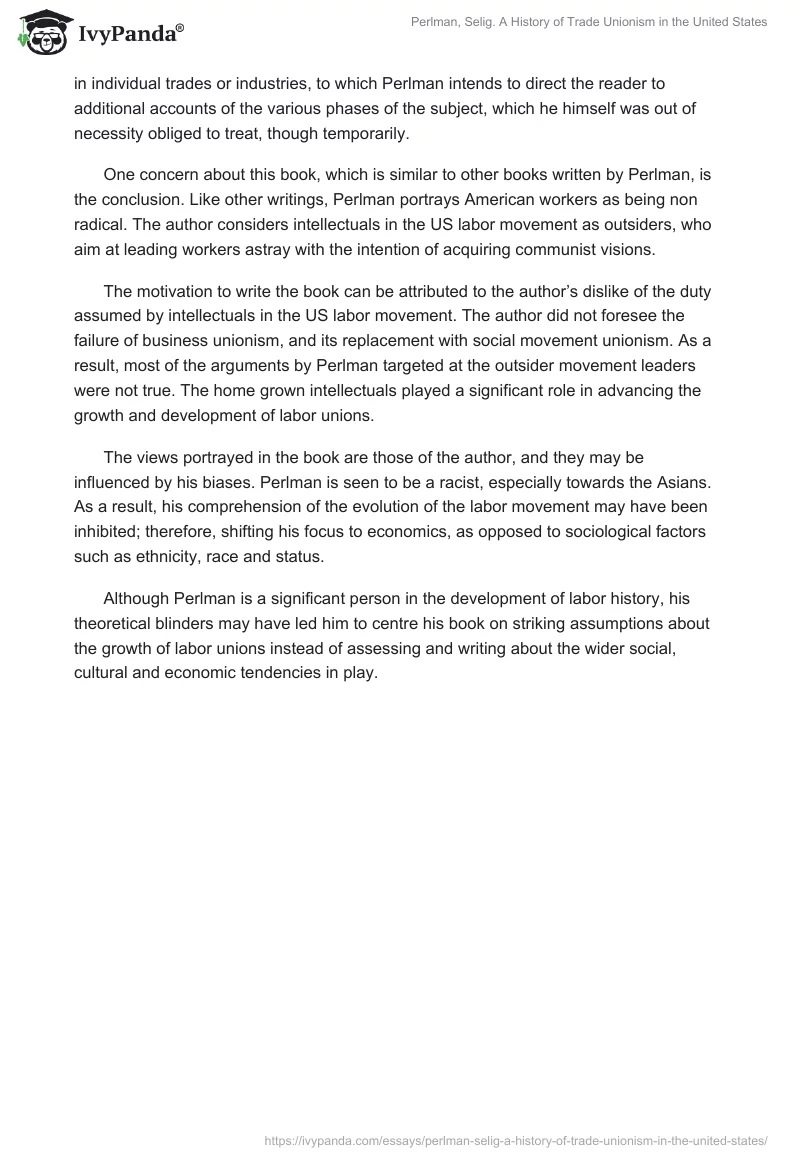 IvyPanda®

Perlman, Selig. A History of Trade Unionism in the United States

in individual trades or industries, to which Perlman intends to direct the reader to additional accounts of the various phases of the subject, which he himself was out of necessity obliged to treat, though temporarily.

One concern about this book, which is similar to other books written by Perlman, is the conclusion. Like other writings, Perlman portrays American workers as being non radical. The author considers intellectuals in the US labor movement as outsiders, who aim at leading workers astray with the intention of acquiring communist visions.

The motivation to write the book can be attributed to the author's dislike of the duty assumed by intellectuals in the US labor movement. The author did not foresee the failure of business unionism, and its replacement with social movement unionism. As a result, most of the arguments by Perlman targeted at the outsider movement leaders were not true. The home grown intellectuals played a significant role in advancing the growth and development of labor unions.

The views portrayed in the book are those of the author, and they may be influenced by his biases. Perlman is seen to be a racist, especially towards the Asians. As a result, his comprehension of the evolution of the labor movement may have been inhibited; therefore, shifting his focus to economics, as opposed to sociological factors such as ethnicity, race and status.

Although Perlman is a significant person in the development of labor history, his theoretical blinders may have led him to centre his book on striking assumptions about the growth of labor unions instead of assessing and writing about the wider social, cultural and economic tendencies in play.

https://ivypanda.com/essays/perlman-selig-a-history-of-trade-unionism-in-the-united-states/